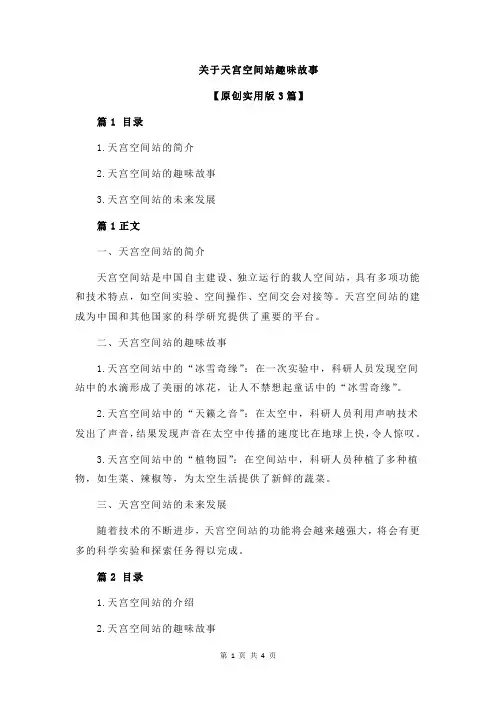 关于天宫空间站趣味故事

【原创实用版 3 篇】

篇 1 目录

1.天宫空间站的简介

2.天宫空间站的趣味故事

3.天宫空间站的未来发展

篇 1 正文

一、天宫空间站的简介

天宫空间站是中国自主建设、独立运行的载人空间站，具有多项功能和技术特点，如空间实验、空间操作、空间交会对接等。天宫空间站的建成为中国和其他国家的科学研究提供了重要的平台。

二、天宫空间站的趣味故事

1.天宫空间站中的“冰雪奇缘”：在一次实验中，科研人员发现空间站中的水滴形成了美丽的冰花，让人不禁想起童话中的“冰雪奇缘”。

2.天宫空间站中的“天籁之音”：在太空中，科研人员利用声呐技术发出了声音，结果发现声音在太空中传播的速度比在地球上快，令人惊叹。

3.天宫空间站中的“植物园”：在空间站中，科研人员种植了多种植物，如生菜、辣椒等，为太空生活提供了新鲜的蔬菜。

三、天宫空间站的未来发展

随着技术的不断进步，天宫空间站的功能将会越来越强大，将会有更多的科学实验和探索任务得以完成。

篇 2 目录

1.天宫空间站的介绍

2.天宫空间站的趣味故事

第 1 页 共 4 页